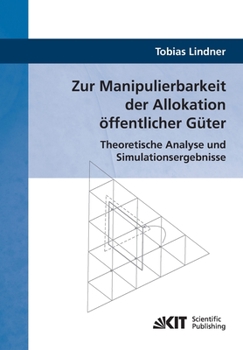 Tobias Lindner

Zur Manipulierbarkeit der Allokation öffentlicher Güter

Theoretische Analyse und Simulationsergebnisse

KIT Scientific Publishing